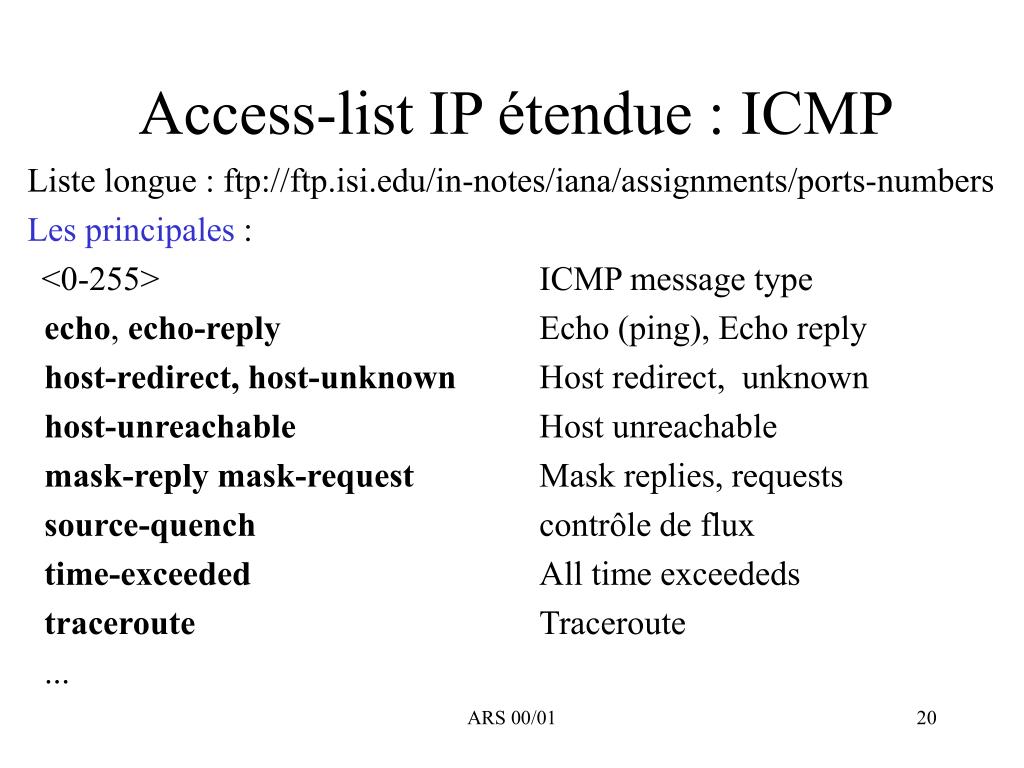 Access-list IP étendue : ICMP

Liste longue : ftp://ftp.isi.edu/in-notes/iana/assignments/ports-numbers

Les principales :

| | |
|---|---|
| <0-255> | ICMP message type |
| echo, echo-reply | Echo (ping), Echo reply |
| host-redirect, host-unknown | Host redirect, unknown |
| host-unreachable | Host unreachable |
| mask-reply mask-request | Mask replies, requests |
| source-quench | contrôle de flux |
| time-exceeded | All time exceededs |
| traceroute | Traceroute |

...

ARS 00/01

20